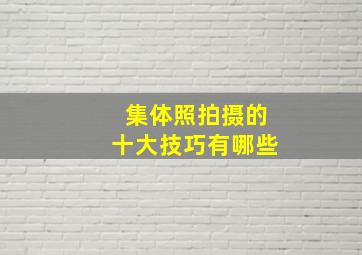 集体照拍摄的
十大技巧有哪些